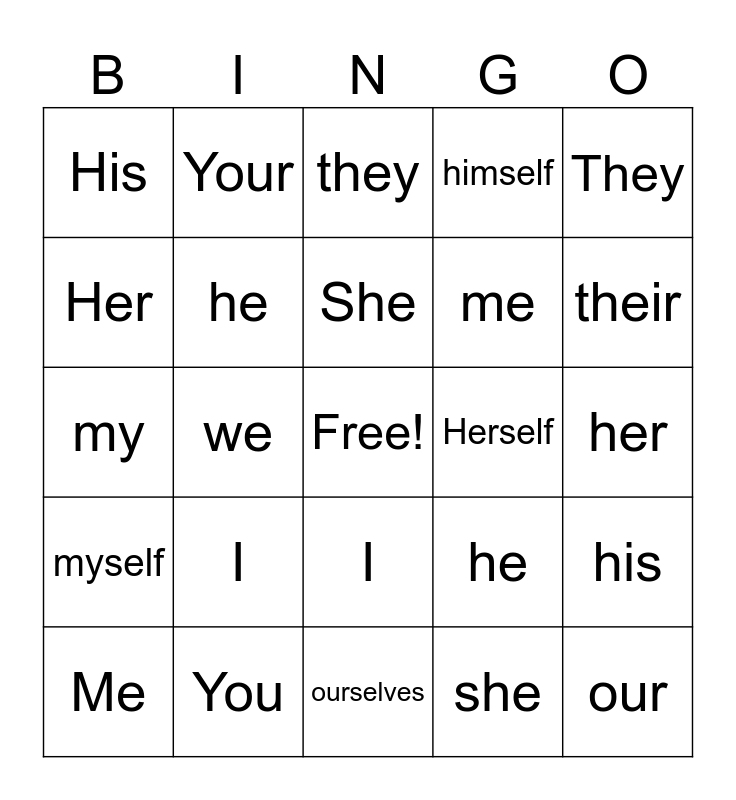 | B | I | N | G | O |
|---|---|---|---|---|
| His | Your | they | himself | They |
| Her | he | She | me | their |
| my | we | Free! | Herself | her |
| myself | I | I | he | his |
| Me | You | ourselves | she | our |